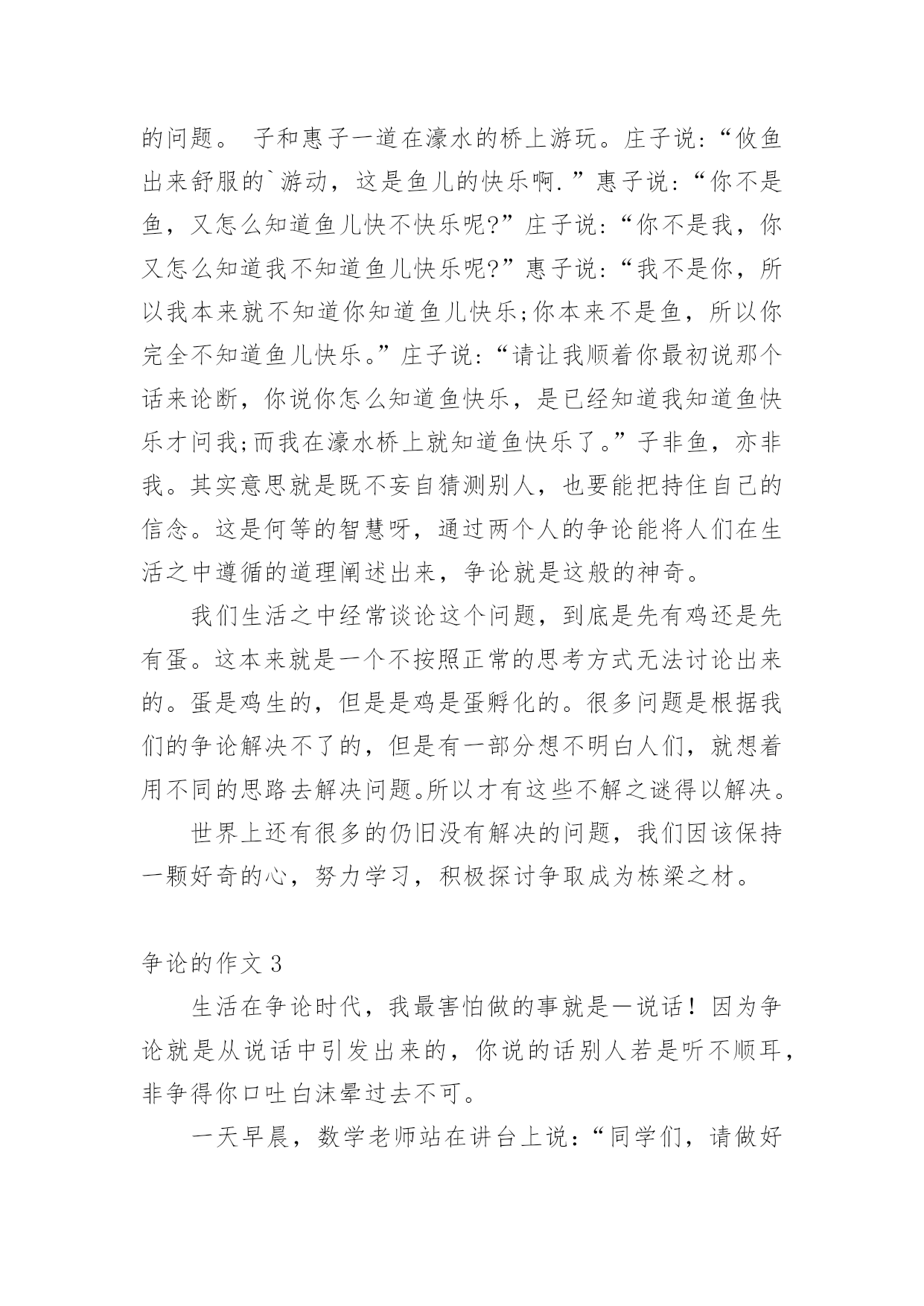 的问题。 子和惠子一道在濠水的桥上游玩。庄子说:“攸鱼出来舒服的`游动，这是鱼儿的快乐啊.”惠子说:“你不是鱼，又怎么知道鱼儿快不快乐呢?”庄子说:“你不是我，你又怎么知道我不知道鱼儿快乐呢?”惠子说:“我不是你，所以我本来就不知道你知道鱼儿快乐;你本来不是鱼，所以你完全不知道鱼儿快乐。”庄子说:“请让我顺着你最初说那个话来论断，你说你怎么知道鱼快乐，是已经知道我知道鱼快乐才问我;而我在濠水桥上就知道鱼快乐了。”子非鱼，亦非我。其实意思就是既不妄自猜测别人，也要能把持住自己的信念。这是何等的智慧呀，通过两个人的争论能将人们在生活之中遵循的道理阐述出来，争论就是这般的神奇。

我们生活之中经常谈论这个问题，到底是先有鸡还是先有蛋。这本来就是一个不按照正常的思考方式无法讨论出来的。蛋是鸡生的，但是是鸡是蛋孵化的。很多问题是根据我们的争论解决不了的，但是有一部分想不明白人们，就想着用不同的思路去解决问题。所以才有这些不解之谜得以解决。

世界上还有很多的仍旧没有解决的问题，我们因该保持一颗好奇的心，努力学习，积极探讨争取成为栋梁之材。

争论的作文 3

生活在争论时代，我最害怕做的事就是一说话！因为争论就是从说话中引发出来的，你说的话别人若是听不顺耳，非争得你口吐白沫晕过去不可。

一天早晨，数学老师站在讲台上说:“同学们，请做好